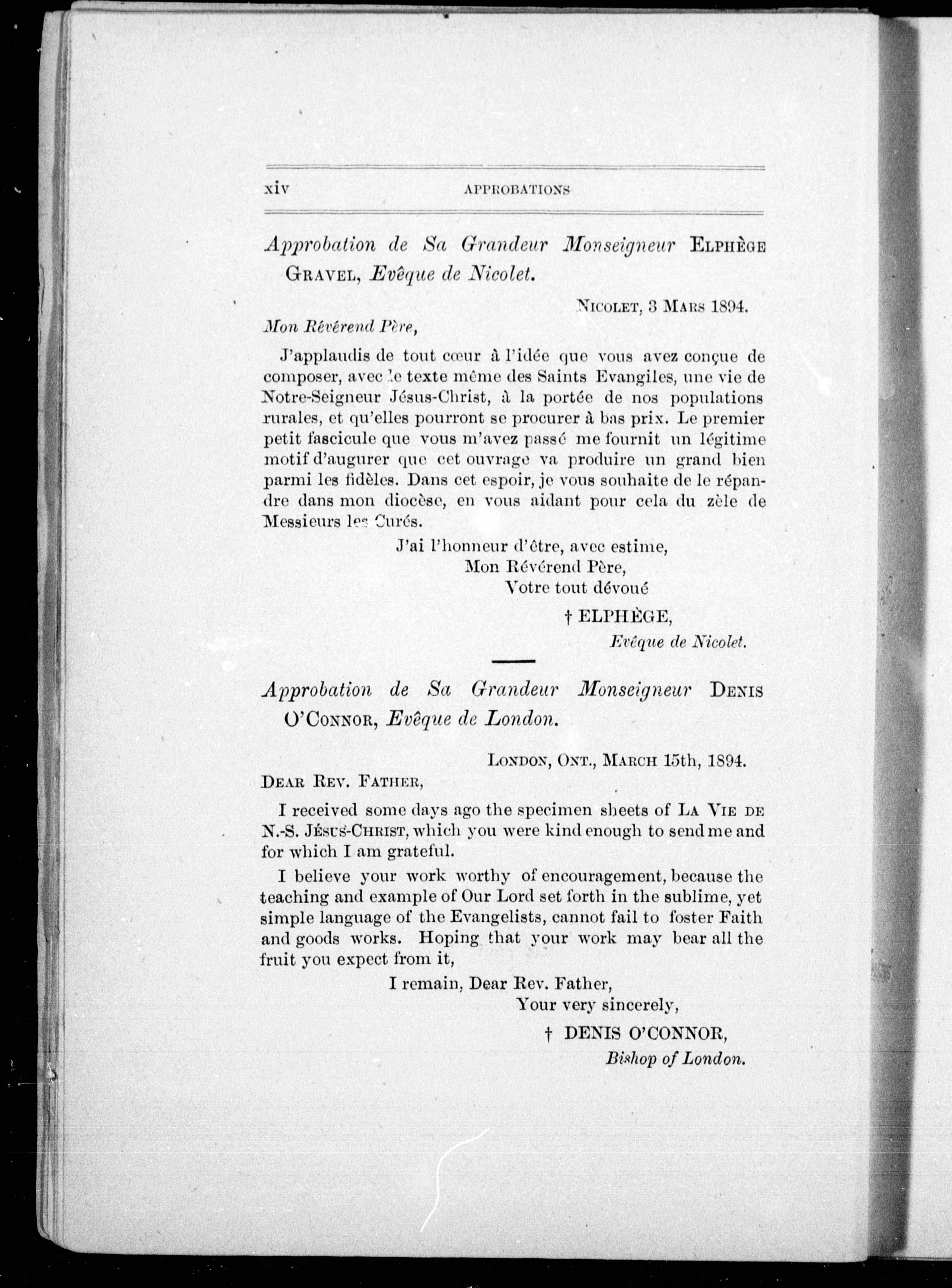 xiv APPROBATIONS

Approbation de Sa Grandeur Monseigneur ELPHÈGE GRAVEL, Evêque de Nicolet.

NICOLET, 3 MARS 1894.

Mon Révérend Père,

J'applaudis de tout cœur à l'idée que vous avez conçue de composer, avec le texte même des Saints Evangiles, une vie de Notre-Seigneur Jésus-Christ, à la portée de nos populations rurales, et qu'elles pourront se procurer à bas prix. Le premier petit fascicule que vous m'avez passé me fournit un légitime motif d'augurer que cet ouvrage va produire un grand bien parmi les fidèles. Dans cet espoir, je vous souhaite de le répandre dans mon diocèse, en vous aidant pour cela du zèle de Messieurs les Curés.

J'ai l'honneur d'être, avec estime,
Mon Révérend Père,
Votre tout dévoué

† ELPHÈGE,
Evêque de Nicolet.

Approbation de Sa Grandeur Monseigneur DENIS O'CONNOR, Evêque de London.

LONDON, ONT., MARCH 15th, 1894.

DEAR REV. FATHER,

I received some days ago the specimen sheets of LA VIE DE N.-S. JÉSUS-CHRIST, which you were kind enough to send me and for which I am grateful.

I believe your work worthy of encouragement, because the teaching and example of Our Lord set forth in the sublime, yet simple language of the Evangelists, cannot fail to foster Faith and goods works. Hoping that your work may bear all the fruit you expect from it,

I remain, Dear Rev. Father,
Your very sincerely,

† DENIS O'CONNOR,
Bishop of London.